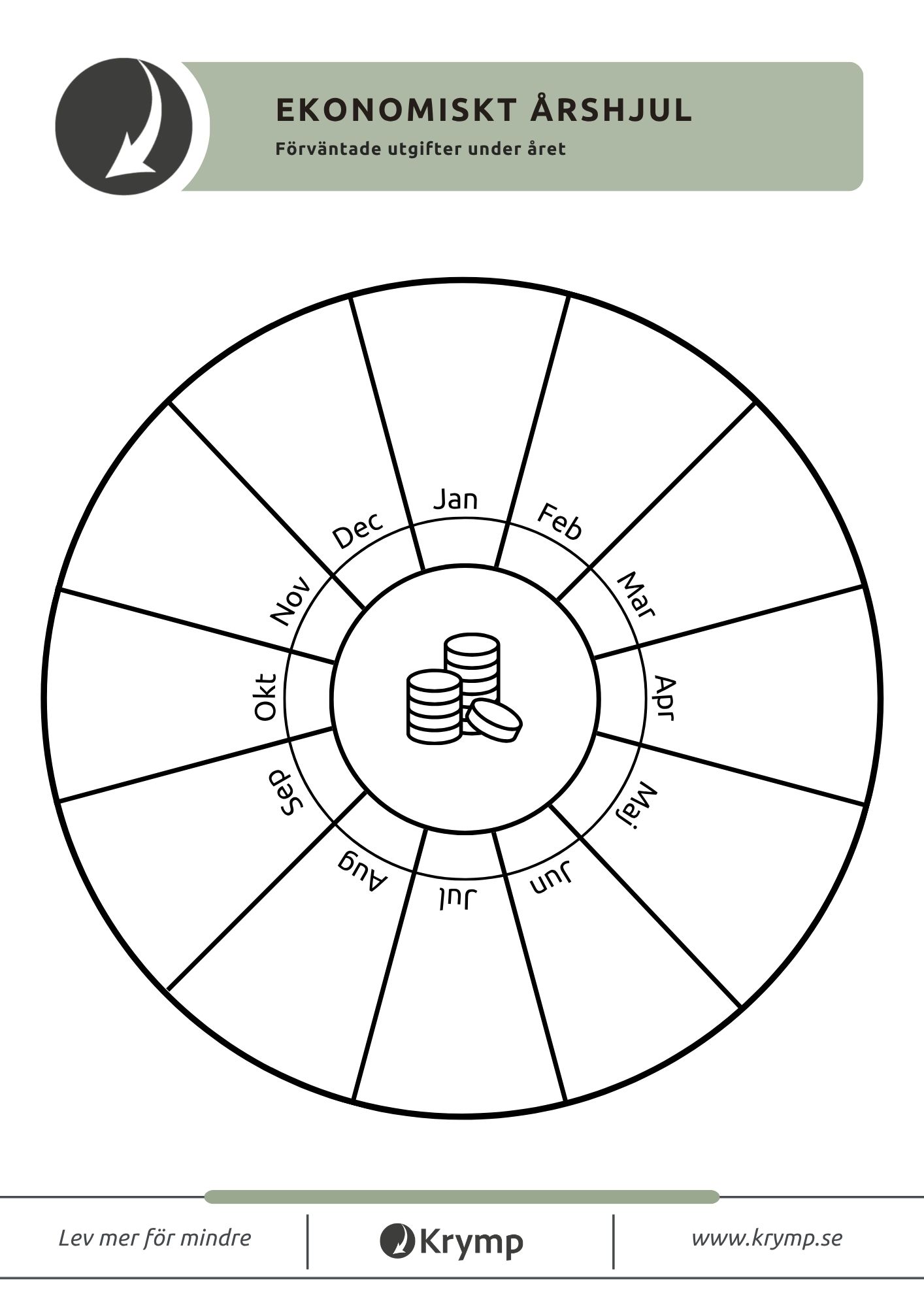 EKONOMISKT ÅRSHJUL
Förväntade utgifter under året

Jan
Feb
Mar
Apr
Maj
Jun
Jul
Aug
Sep
Okt
Nov
Dec

Lev mer för mindre
Krymp
www.krymp.se